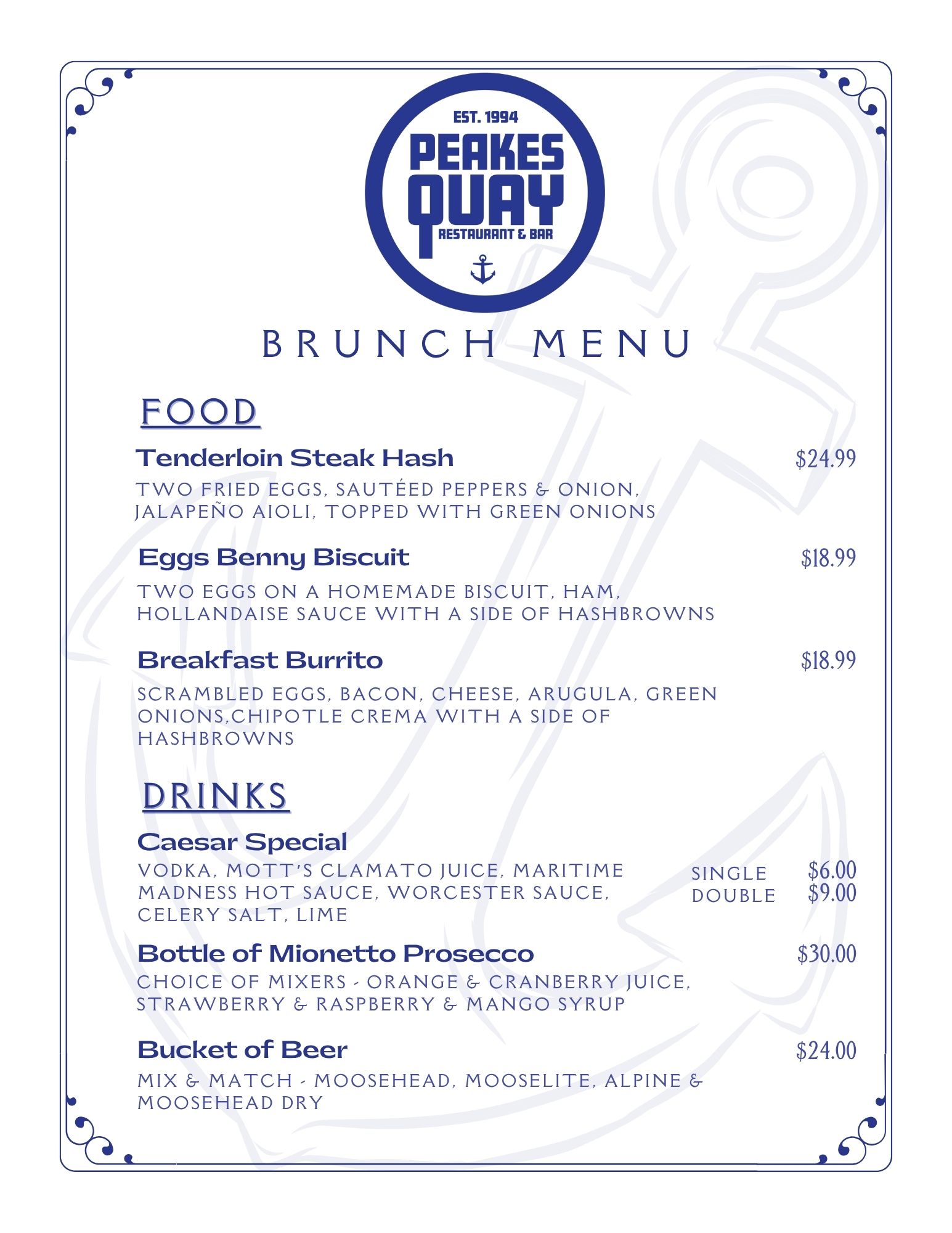 EST. 1994
PEAKES QUAY
RESTAURANT & BAR

BRUNCH MENU

FOOD

Tenderloin Steak Hash $24.99
TWO FRIED EGGS, SAUTÉED PEPPERS & ONION, JALAPEÑO AIOLI, TOPPED WITH GREEN ONIONS

Eggs Benny Biscuit $18.99
TWO EGGS ON A HOMEMADE BISCUIT, HAM, HOLLANDAISE SAUCE WITH A SIDE OF HASHBROWNS

Breakfast Burrito $18.99
SCRAMBLED EGGS, BACON, CHEESE, ARUGULA, GREEN ONIONS,CHIPOTLE CREMA WITH A SIDE OF HASHBROWNS

DRINKS

Caesar Special
VODKA, MOTT'S CLAMATO JUICE, MARITIME MADNESS HOT SAUCE, WORCESTER SAUCE, CELERY SALT, LIME
SINGLE $6.00
DOUBLE $9.00

Bottle of Mionetto Prosecco $30.00
CHOICE OF MIXERS - ORANGE & CRANBERRY JUICE, STRAWBERRY & RASPBERRY & MANGO SYRUP

Bucket of Beer $24.00
MIX & MATCH - MOOSEHEAD, MOOSELITE, ALPINE & MOOSEHEAD DRY